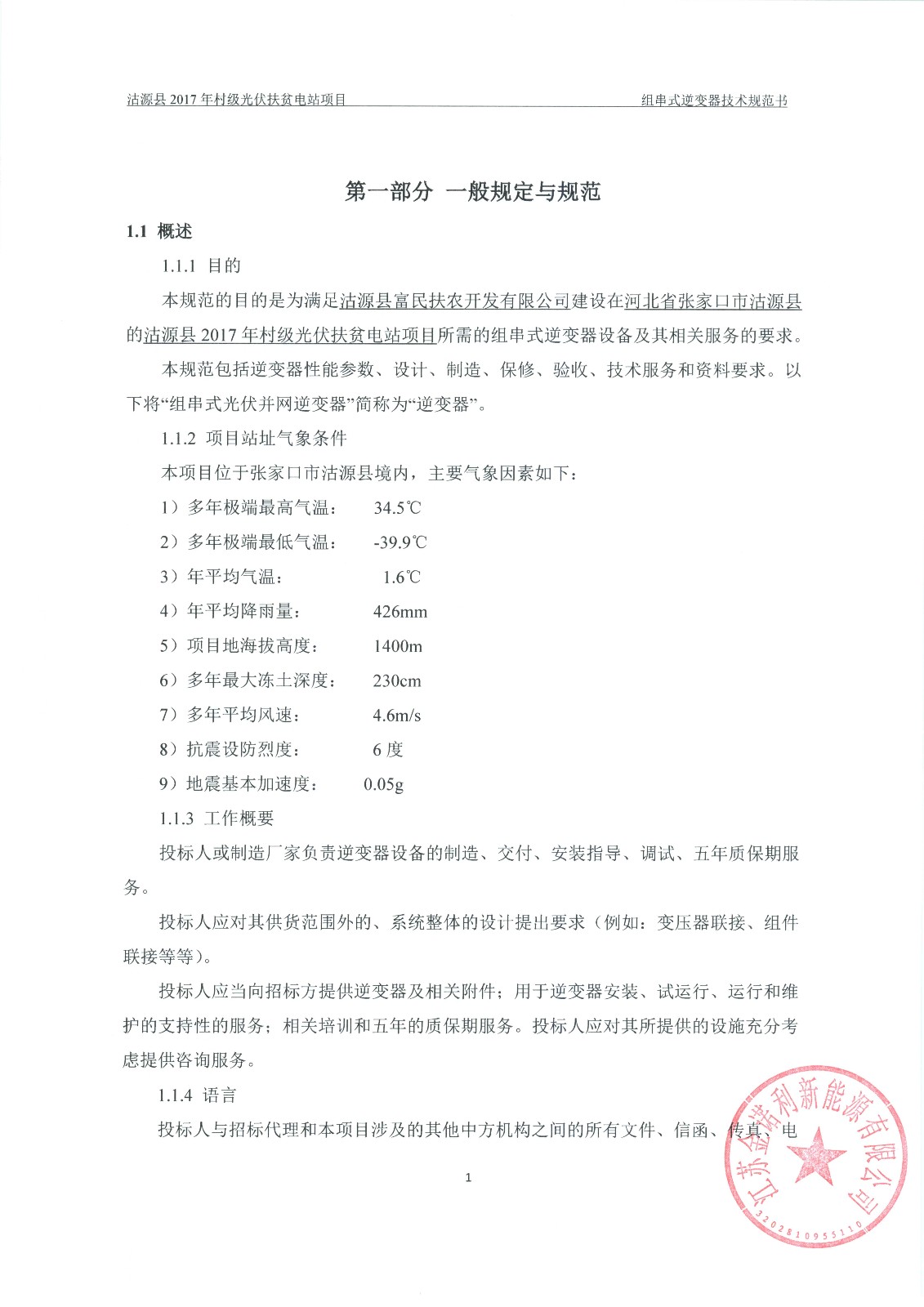 沽源县 2017 年村级光伏扶贫电站项目 组串式逆变器技术规范书

第一部分 一般规定与规范

1.1 概述

1.1.1 目的

本规范的目的是为满足沽源县富民扶农开发有限公司建设在河北省张家口市沽源县的沽源县 2017 年村级光伏扶贫电站项目所需的组串式逆变器设备及其相关服务的要求。

本规范包括逆变器性能参数、设计、制造、保修、验收、技术服务和资料要求。以下将“组串式光伏并网逆变器”简称为“逆变器”。

1.1.2 项目站址气象条件

本项目位于张家口市沽源县境内，主要气象因素如下：

1）多年极端最高气温： 34.5℃

2）多年极端最低气温： -39.9℃

3）年平均气温： 1.6℃

4）年平均降雨量： 426mm

5）项目地海拔高度： 1400m

6）多年最大冻土深度： 230cm

7）多年平均风速： 4.6m/s

8）抗震设防烈度： 6 度

9）地震基本加速度： 0.05g

1.1.3 工作概要

投标人或制造厂家负责逆变器设备的制造、交付、安装指导、调试、五年质保期服务。

投标人应对其供货范围外的、系统整体的设计提出要求（例如：变压器联接、组件联接等等）。

投标人应当向招标方提供逆变器及相关附件；用于逆变器安装、试运行、运行和维护的支持性的服务；相关培训和五年的质保期服务。投标人应对其所提供的设施充分考虑提供咨询服务。

1.1.4 语言

投标人与招标代理和本项目涉及的其他中方机构之间的所有文件、信函、传真、电

1

江苏金诺利新能源有限公司
3202810955110